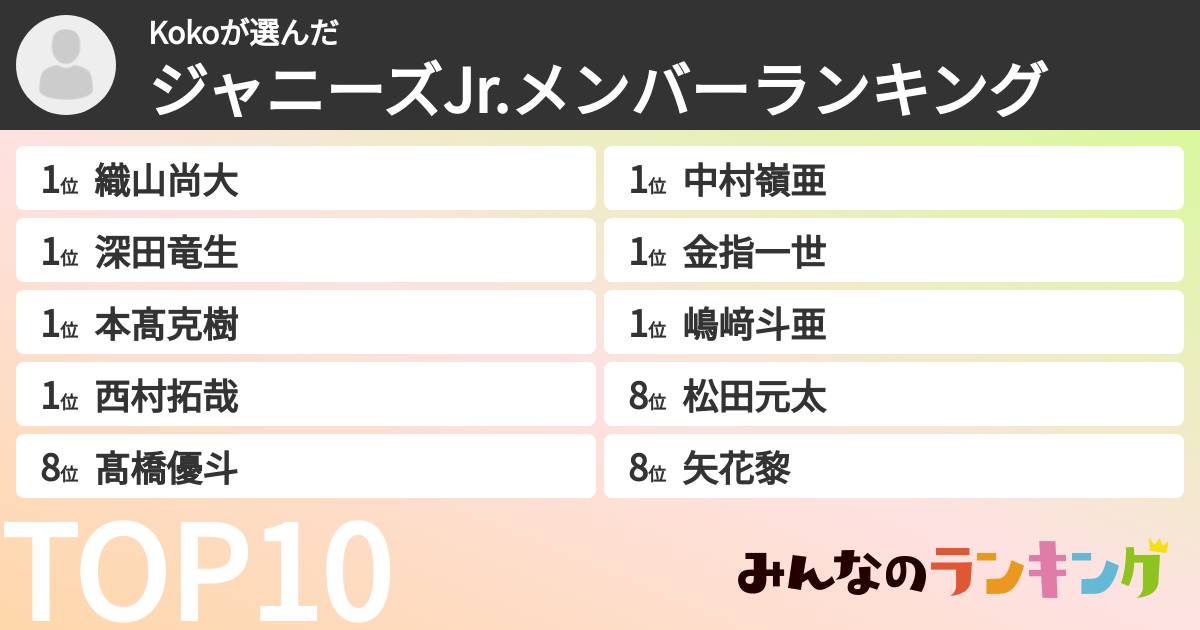 Kokoが選んだ
ジャニーズJr.メンバーランキング

1位 織山尚大
1位 深田竜生
1位 本髙克樹
1位 西村拓哉
8位 髙橋優斗

1位 中村嶺亜
1位 金指一世
1位 嶋﨑斗亜
8位 松田元太
8位 矢花黎

TOP10

みんなのランキング